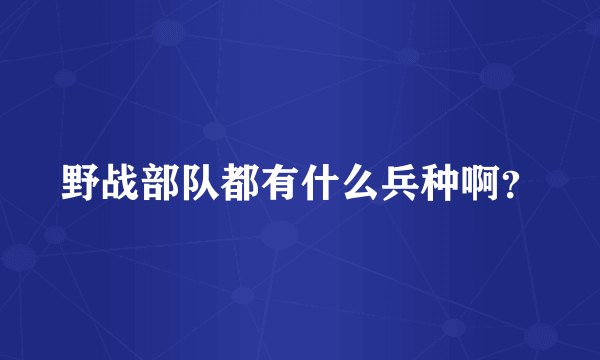 野战部队都有什么兵种啊?